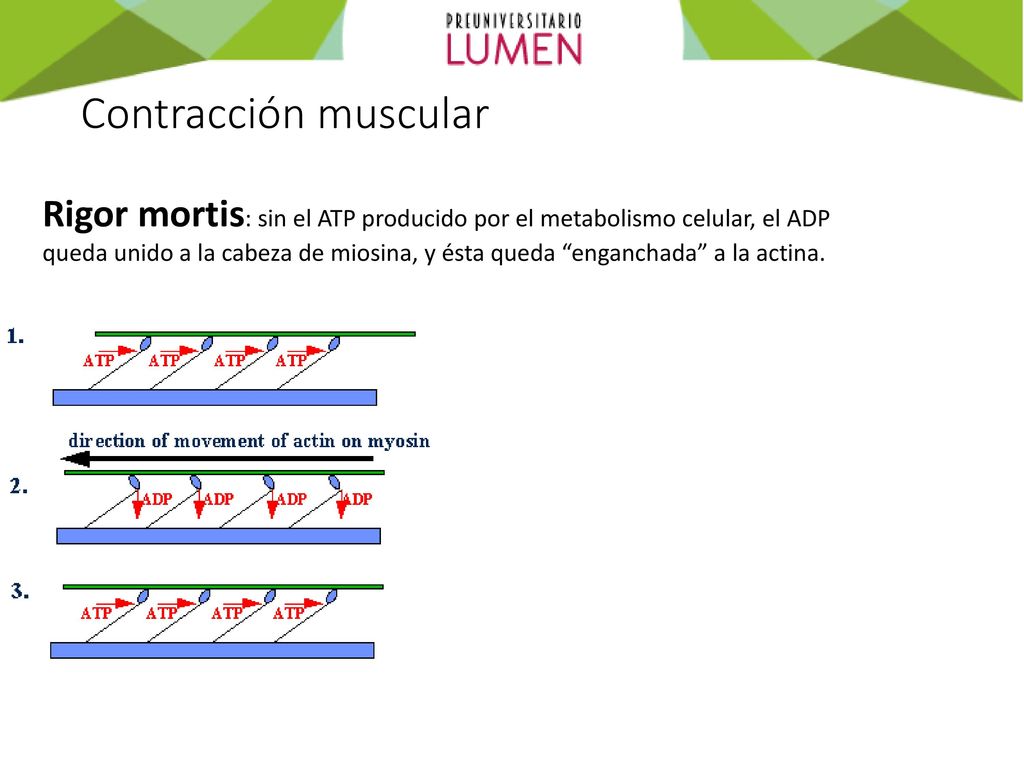 PREUNIVERSITARIO
LUMEN

Contracción muscular

Rigor mortis: sin el ATP producido por el metabolismo celular, el ADP queda unido a la cabeza de miosina, y ésta queda “enganchada” a la actina.

1.
ATP ATP ATP ATP

direction of movement of actin on myosin

2.
ADP ADP ADP ADP

3.
ATP ATP ATP ATP